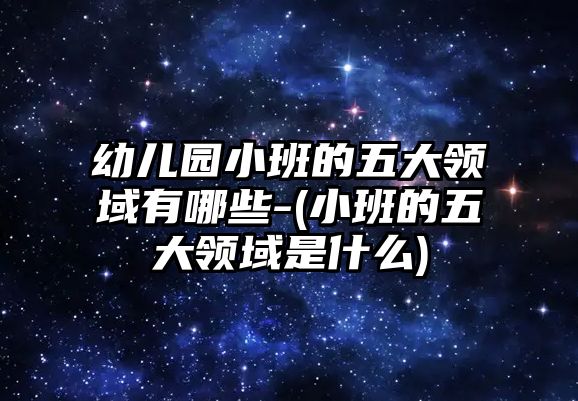 幼儿园小班的五大领域有哪些-(小班的五大领域是什么)